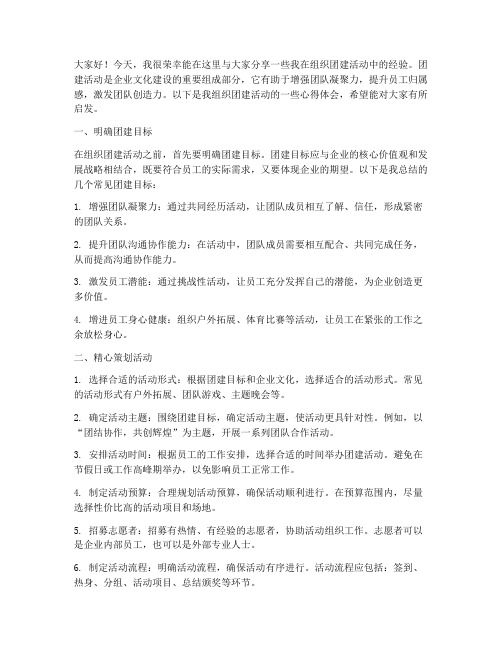 大家好！今天，我很荣幸能在这里与大家分享一些我在组织团建活动中的经验。团建活动是企业文化建设的重要组成部分，它有助于增强团队凝聚力，提升员工归属感，激发团队创造力。以下是我组织团建活动的一些心得体会，希望能对大家有所启发。

一、明确团建目标

在组织团建活动之前，首先要明确团建目标。团建目标应与企业的核心价值观和发展战略相结合，既要符合员工的实际需求，又要体现企业的期望。以下是我总结的几个常见团建目标：

1. 增强团队凝聚力：通过共同经历活动，让团队成员相互了解、信任，形成紧密的团队关系。

2. 提升团队沟通协作能力：在活动中，团队成员需要相互配合、共同完成任务，从而提高沟通协作能力。

3. 激发员工潜能：通过挑战性活动，让员工充分发挥自己的潜能，为企业创造更多价值。

4. 增进员工身心健康：组织户外拓展、体育比赛等活动，让员工在紧张的工作之余放松身心。

二、精心策划活动

1. 选择合适的活动形式：根据团建目标和企业文化，选择适合的活动形式。常见的活动形式有户外拓展、团队游戏、主题晚会等。

2. 确定活动主题：围绕团建目标，确定活动主题，使活动更具针对性。例如，以“团结协作，共创辉煌”为主题，开展一系列团队合作活动。

3. 安排活动时间：根据员工的工作安排，选择合适的时间举办团建活动。避免在节假日或工作高峰期举办，以免影响员工正常工作。

4. 制定活动预算：合理规划活动预算，确保活动顺利进行。在预算范围内，尽量选择性价比高的活动项目和场地。

5. 招募志愿者：招募有热情、有经验的志愿者，协助活动组织工作。志愿者可以是企业内部员工，也可以是外部专业人士。

6. 制定活动流程：明确活动流程，确保活动有序进行。活动流程应包括：签到、热身、分组、活动项目、总结颁奖等环节。